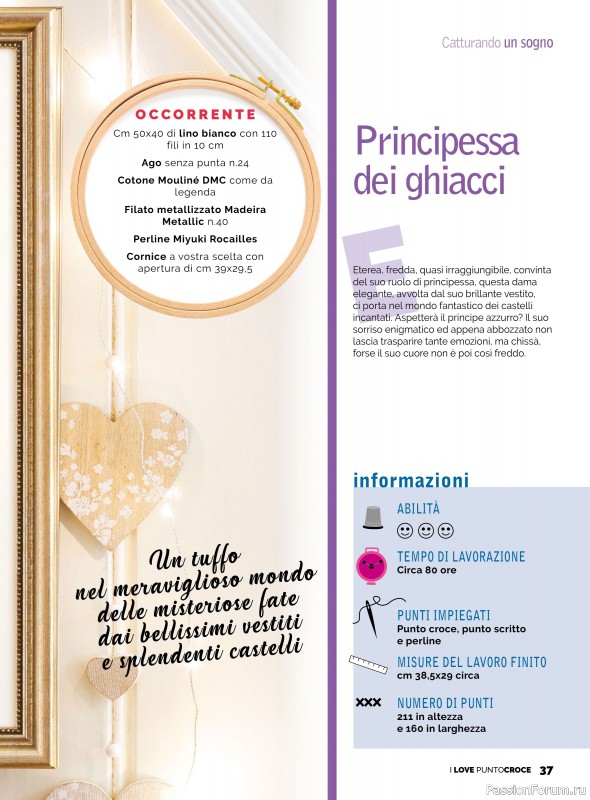 Catturando un sogno

OCCORRENTE

Cm 50x40 di lino bianco con 110 fili in 10 cm

Ago senza punta n.24

Cotone Mouliné DMC come da legenda

Filato metallizzato Madeira Metallic n.40

Perline Miyuki Rocailles

Cornice a vostra scelta con apertura di cm 39x29,5

Principessa dei ghiacci

Eterea, fredda, quasi irraggiungibile, convinta del suo ruolo di principessa, questa dama elegante, avvolta dal suo brillante vestito, ci porta nel mondo fantastico dei castelli incantati. Aspetterà il principe azzurro? Il suo sorriso enigmatico ed appena abbozzato non lascia trasparire tante emozioni, ma chissà, forse il suo cuore non è poi così freddo.

Un tuffo nel meraviglioso mondo delle misteriose fate dai bellissimi vestiti e splendenti castelli

informazioni

ABILITÀ

TEMPO DI LAVORAZIONE
Circa 80 ore

PUNTI IMPIEGATI
Punto croce, punto scritto e perline

MISURE DEL LAVORO FINITO
cm 38,5x29 circa

XXX NUMERO DI PUNTI
211 in altezza e 160 in larghezza

I LOVE PUNTOCROCE 37

PassionForum.ru